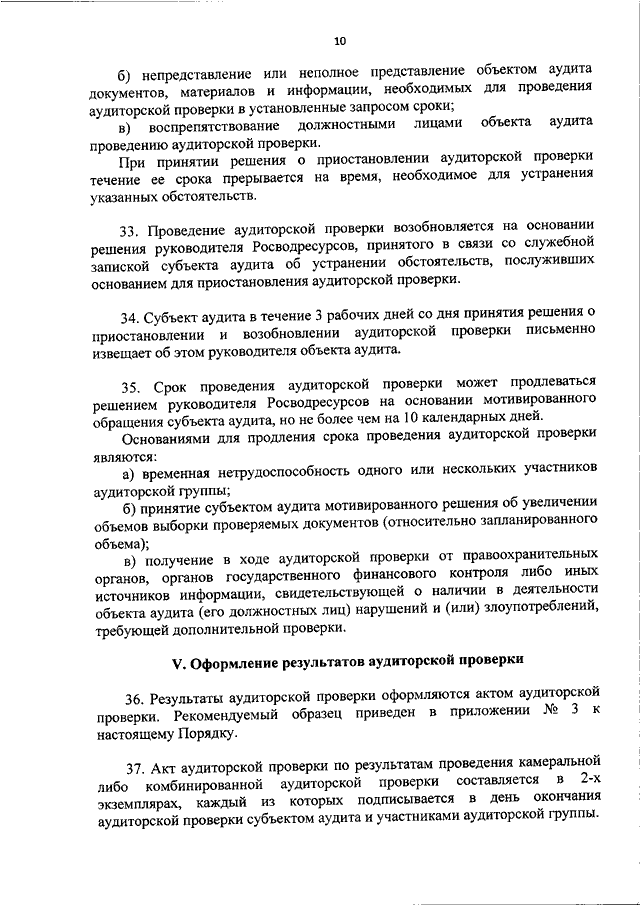 10

б) непредставление или неполное представление объектом аудита документов, материалов и информации, необходимых для проведения аудиторской проверки в установленные запросом сроки;
в) воспрепятствование должностными лицами объекта аудита проведению аудиторской проверки.

При принятии решения о приостановлении аудиторской проверки течение ее срока прерывается на время, необходимое для устранения указанных обстоятельств.

33. Проведение аудиторской проверки возобновляется на основании решения руководителя Росводресурсов, принятого в связи со служебной запиской субъекта аудита об устранении обстоятельств, послуживших основанием для приостановления аудиторской проверки.

34. Субъект аудита в течение 3 рабочих дней со дня принятия решения о приостановлении и возобновлении аудиторской проверки письменно извещает об этом руководителя объекта аудита.

35. Срок проведения аудиторской проверки может продлеваться решением руководителя Росводресурсов на основании мотивированного обращения субъекта аудита, но не более чем на 10 календарных дней.

Основаниями для продления срока проведения аудиторской проверки являются:

а) временная нетрудоспособность одного или нескольких участников аудиторской группы;

б) принятие субъектом аудита мотивированного решения об увеличении объемов выборки проверяемых документов (относительно запланированного объема);

в) получение в ходе аудиторской проверки от правоохранительных органов, органов государственного финансового контроля либо иных источников информации, свидетельствующей о наличии в деятельности объекта аудита (его должностных лиц) нарушений и (или) злоупотреблений, требующей дополнительной проверки.

V. Оформление результатов аудиторской проверки

36. Результаты аудиторской проверки оформляются актом аудиторской проверки. Рекомендуемый образец приведен в приложении № 3 к настоящему Порядку.

37. Акт аудиторской проверки по результатам проведения камеральной либо комбинированной аудиторской проверки составляется в 2-х экземплярах, каждый из которых подписывается в день окончания аудиторской проверки субъектом аудита и участниками аудиторской группы.